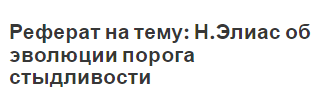 Реферат на тему: Н.Элиас об эволюции порога стыдливости